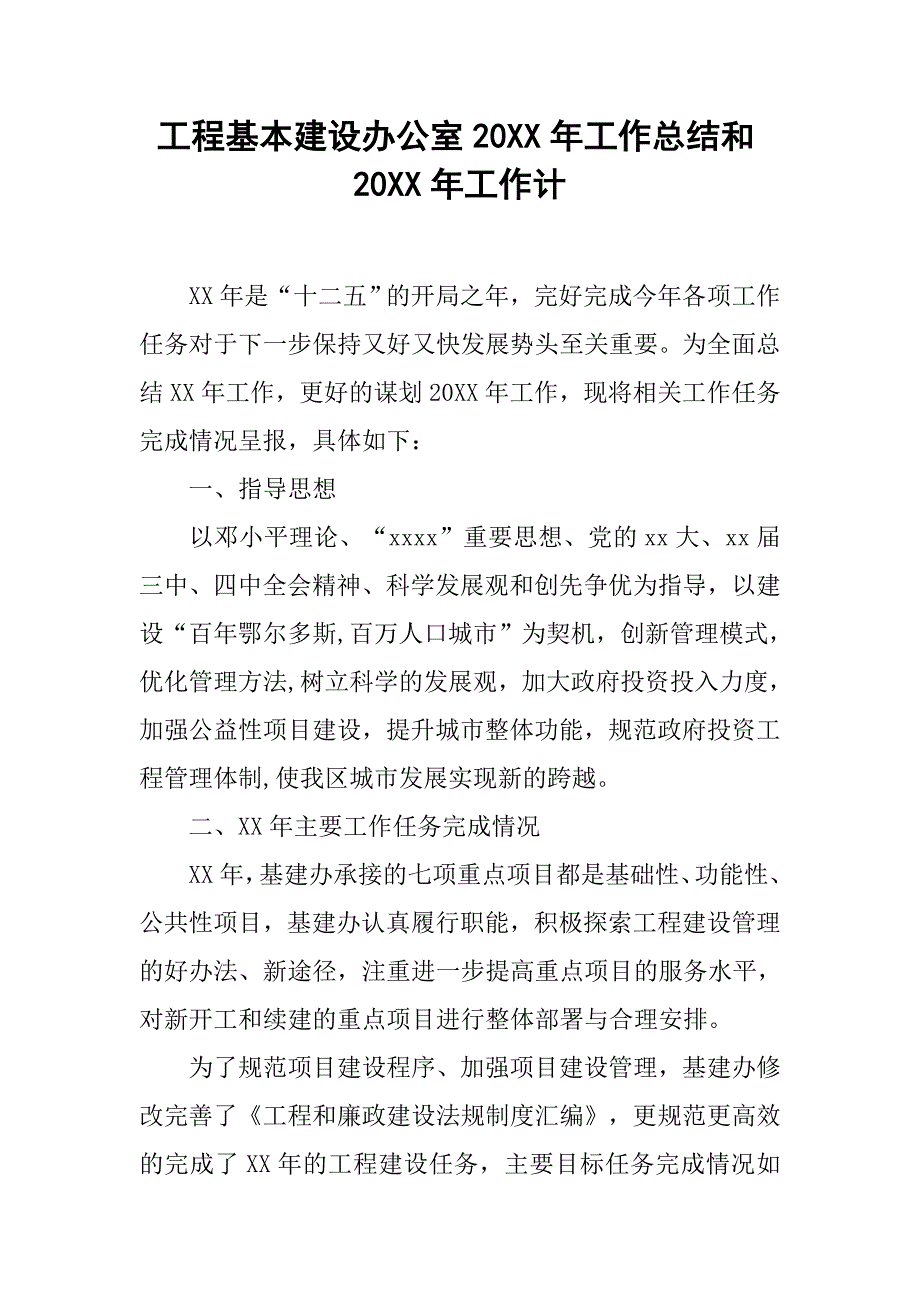 工程基本建设办公室 20XX 年工作总结和 20XX 年工作计

XX 年是“十二五”的开局之年，完好完成今年各项工作任务对于下一步保持又好又快发展势头至关重要。为全面总结 XX 年工作，更好的谋划 20XX 年工作，现将相关工作任务完成情况呈报，具体如下：

一、指导思想

以邓小平理论、“xxxx”重要思想、党的 xx 大、xx 届三中、四中全会精神、科学发展观和创先争优为指导，以建设“百年鄂尔多斯,百万人口城市”为契机，创新管理模式，优化管理方法,树立科学的发展观，加大政府投资投入力度，加强公益性项目建设，提升城市整体功能，规范政府投资工程管理体制,使我区城市发展实现新的跨越。

二、XX 年主要工作任务完成情况

XX 年,基建办承接的七项重点项目都是基础性、功能性、公共性项目，基建办认真履行职能，积极探索工程建设管理的好办法、新途径，注重进一步提高重点项目的服务水平，对新开工和续建的重点项目进行整体部署与合理安排。

为了规范项目建设程序、加强项目建设管理，基建办修改完善了《工程和廉政建设法规制度汇编》，更规范更高效的完成了 XX 年的工程建设任务，主要目标任务完成情况如